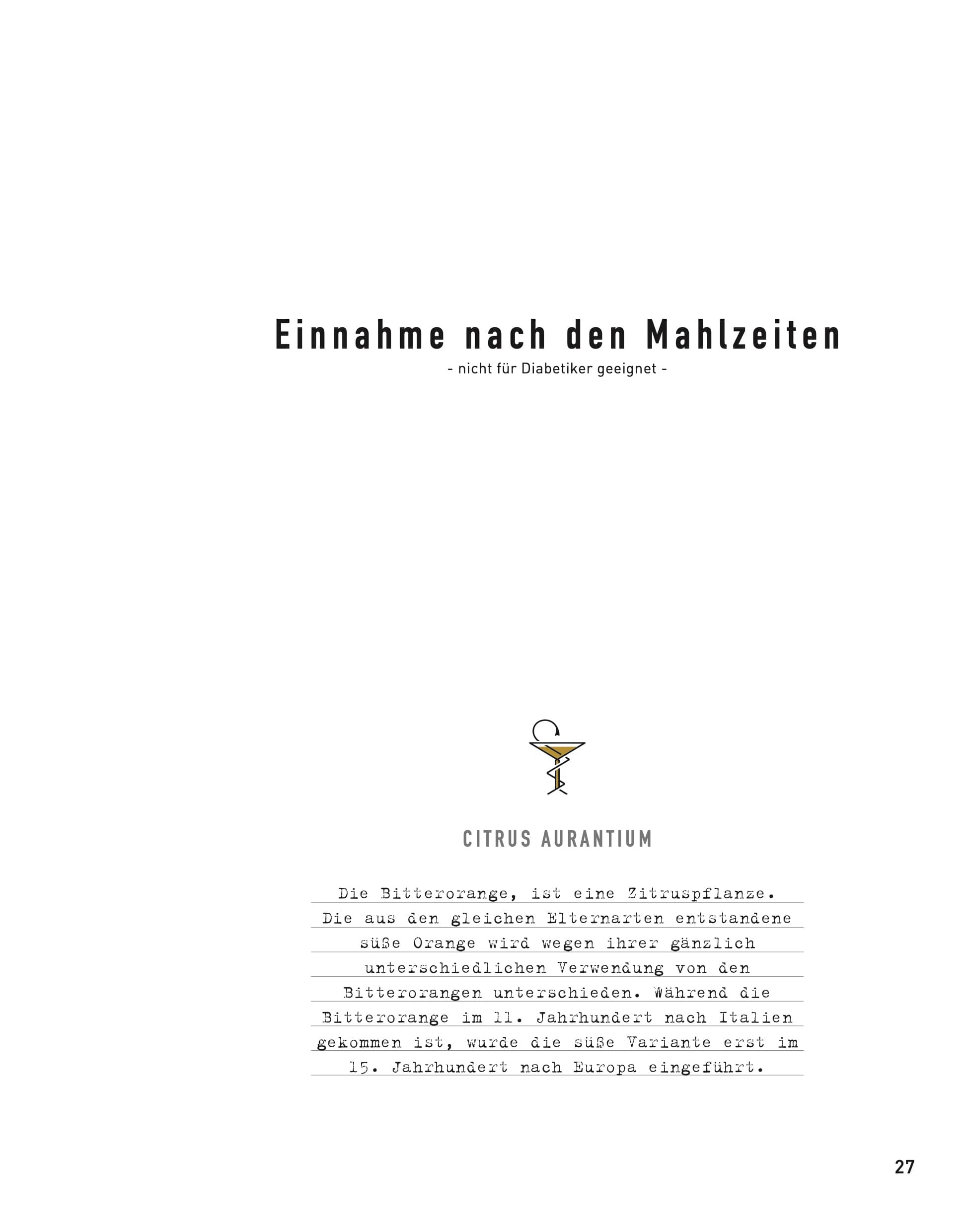 Einnahme nach den Mahlzeiten

- nicht für Diabetiker geeignet -

CITRUS AURANTIUM

Die Bitterorange, ist eine Zitruspflanze. Die aus den gleichen Elternarten entstandene süße Orange wird wegen ihrer gänzlich unterschiedlichen Verwendung von den Bitterorangen unterschieden. Während die Bitterorange im 11. Jahrhundert nach Italien gekommen ist, wurde die süße Variante erst im 15. Jahrhundert nach Europa eingeführt.

27